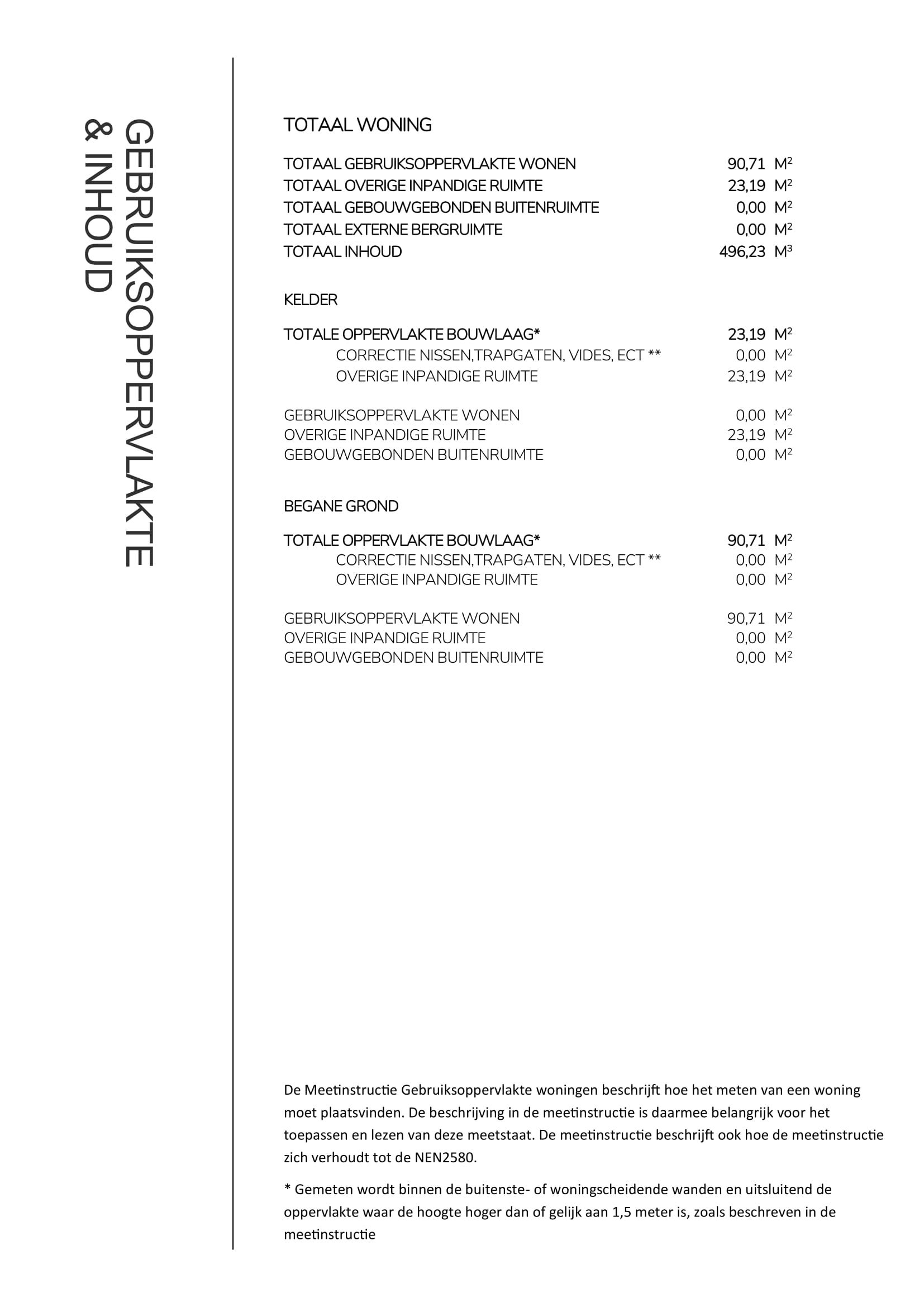 GEBRUIKSOPPERVLAKTE
& INHOUD

TOTAAL WONING

TOTAAL GEBRUIKSOPPERVLAKTE WONEN 90,71 $M^2$
TOTAAL OVERIGE INPANDIGE RUIMTE 23,19 $M^2$
TOTAAL GEBOUWGEBONDEN BUITENRUIMTE 0,00 $M^2$
TOTAAL EXTERNE BERGRUIMTE 0,00 $M^2$
TOTAAL INHOUD 496,23 $M^3$

KELDER

TOTALE OPPERVLAKTE BOUWLAAG* 23,19 $M^2$
CORRECTIE NISSEN,TRAPGATEN, VIDES, ECT ** 0,00 $M^2$
OVERIGE INPANDIGE RUIMTE 23,19 $M^2$

GEBRUIKSOPPERVLAKTE WONEN 0,00 $M^2$
OVERIGE INPANDIGE RUIMTE 23,19 $M^2$
GEBOUWGEBONDEN BUITENRUIMTE 0,00 $M^2$

BEGANE GROND

TOTALE OPPERVLAKTE BOUWLAAG* 90,71 $M^2$
CORRECTIE NISSEN,TRAPGATEN, VIDES, ECT ** 0,00 $M^2$
OVERIGE INPANDIGE RUIMTE 0,00 $M^2$

GEBRUIKSOPPERVLAKTE WONEN 90,71 $M^2$
OVERIGE INPANDIGE RUIMTE 0,00 $M^2$
GEBOUWGEBONDEN BUITENRUIMTE 0,00 $M^2$

De Meetinstructie Gebruiksoppervlakte woningen beschrijft hoe het meten van een woning moet plaatsvinden. De beschrijving in de meetinstructie is daarmee belangrijk voor het toepassen en lezen van deze meetstaat. De meetinstructie beschrijft ook hoe de meetinstructie zich verhoudt tot de NEN2580.

* Gemeten wordt binnen de buitenste- of woningscheidende wanden en uitsluitend de oppervlakte waar de hoogte hoger dan of gelijk aan 1,5 meter is, zoals beschreven in de meetinstructie